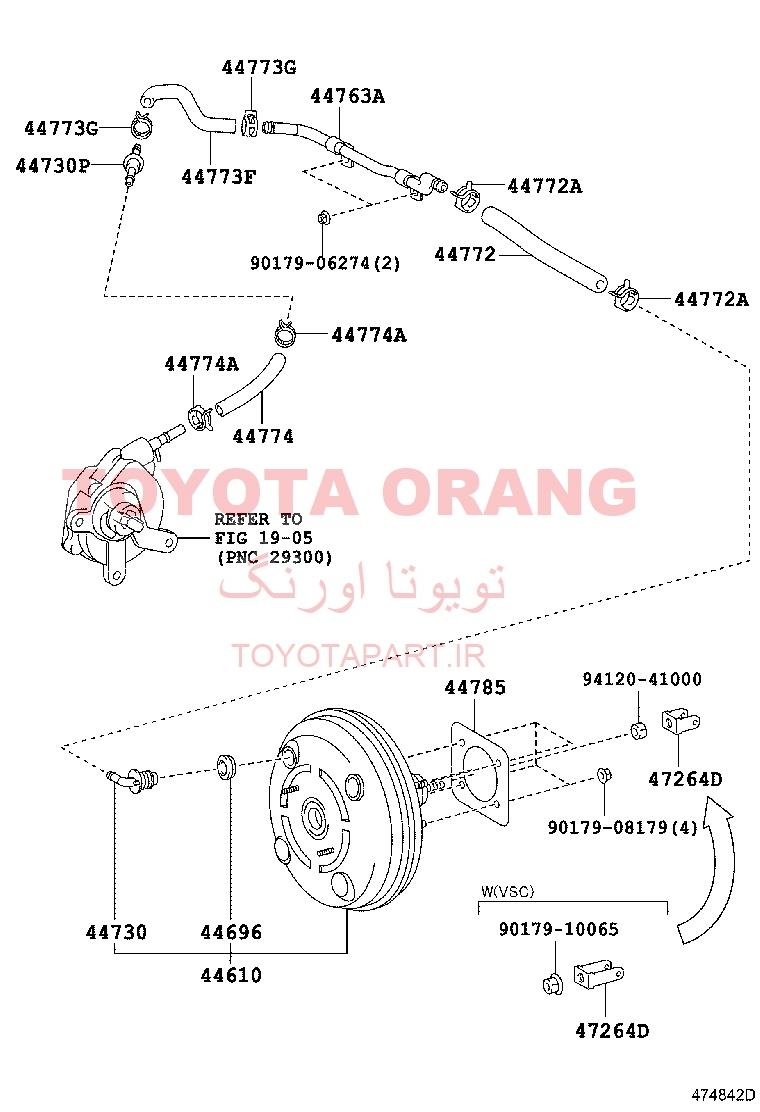 44773G
44763A
44773G
44730P
44773F
44772A
90179-06274(2)
44772
44772A
44774A
44774A
44774
TOYOTA ORANG
REFER TO
FIG 19-05
(PNC 29300)
تویوتا اورنگ
TOYOTAPART.IR
44785
94120-41000
47264D
90179-08179(4)
W(VSC)
90179-10065
44730
44696
44610
47264D
474842D